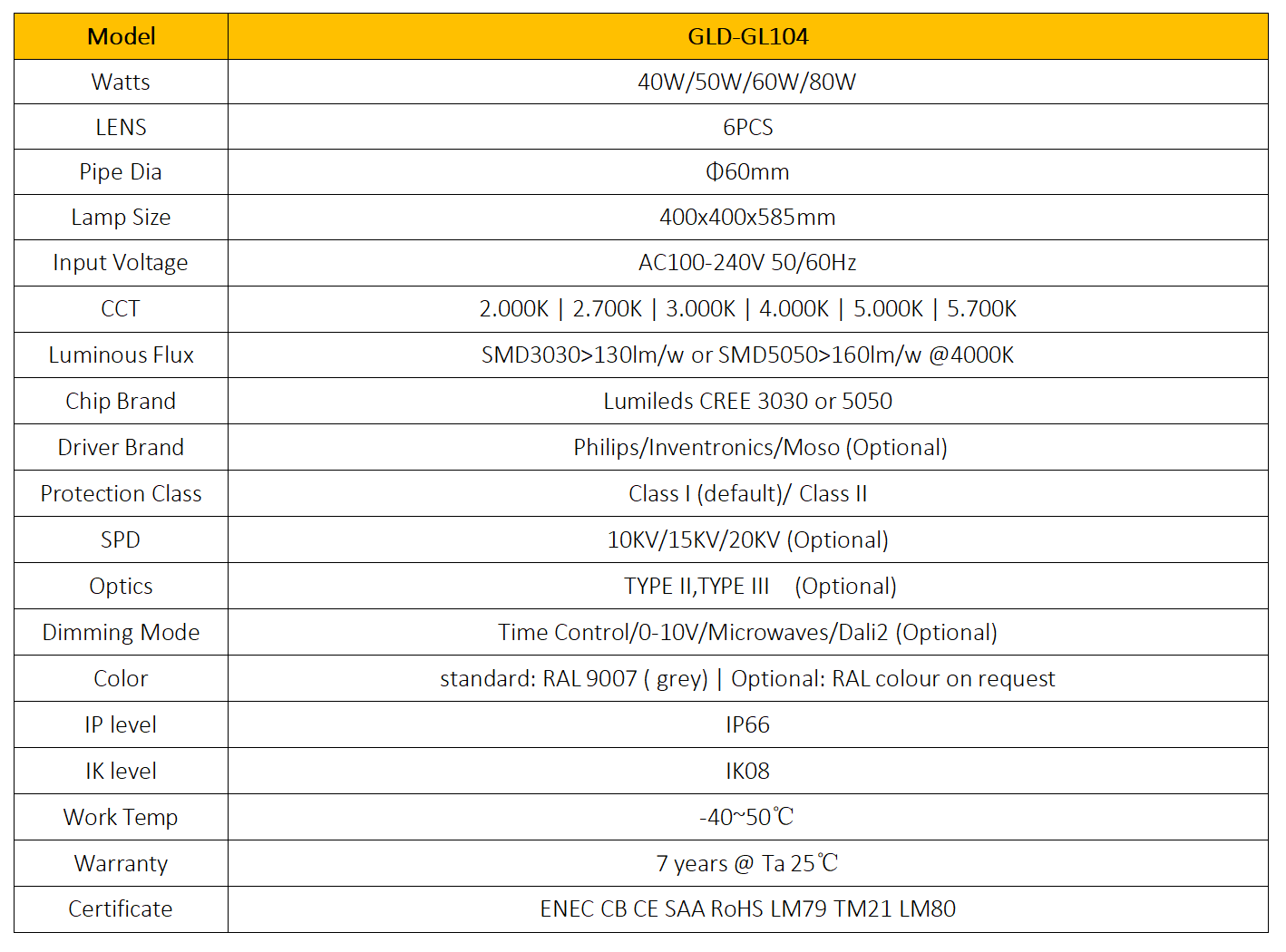 | Model | GLD-GL104 |
|---|---|
| Watts | 40W/50W/60W/80W |
| LENS | 6PCS |
| Pipe Dia | Φ60mm |
| Lamp Size | 400x400x585mm |
| Input Voltage | AC100-240V 50/60Hz |
| CCT | 2.000K \| 2.700K \| 3.000K \| 4.000K \| 5.000K \| 5.700K |
| Luminous Flux | SMD3030>130lm/w or SMD5050>160lm/w @4000K |
| Chip Brand | Lumileds CREE 3030 or 5050 |
| Driver Brand | Philips/Inventronics/Moso (Optional) |
| Protection Class | Class I (default)/ Class II |
| SPD | 10KV/15KV/20KV (Optional) |
| Optics | TYPE II,TYPE III (Optional) |
| Dimming Mode | Time Control/0-10V/Microwaves/Dali2 (Optional) |
| Color | standard: RAL 9007 ( grey) \| Optional: RAL colour on request |
| IP level | IP66 |
| IK level | IK08 |
| Work Temp | -40~50℃ |
| Warranty | 7 years @ Ta 25℃ |
| Certificate | ENEC CB CE SAA RoHS LM79 TM21 LM80 |